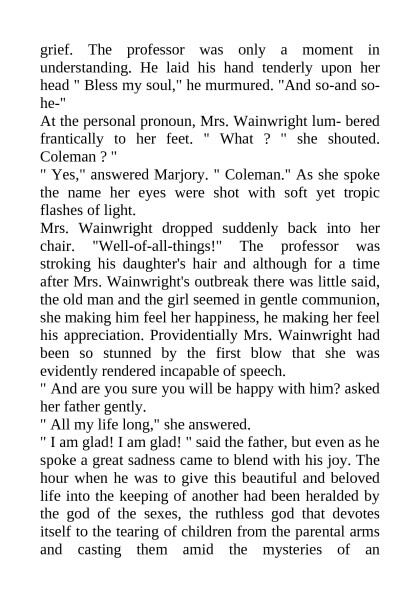 grief. The professor was only a moment in understanding. He laid his hand tenderly upon her head " Bless my soul," he murmured. "And so-and so-he-"
At the personal pronoun, Mrs. Wainwright lum- bered frantically to her feet. " What ? " she shouted. Coleman ? "
" Yes," answered Marjory. " Coleman." As she spoke the name her eyes were shot with soft yet tropic flashes of light.
Mrs. Wainwright dropped suddenly back into her chair. "Well-of-all-things!" The professor was stroking his daughter's hair and although for a time after Mrs. Wainwright's outbreak there was little said, the old man and the girl seemed in gentle communion, she making him feel her happiness, he making her feel his appreciation. Providentially Mrs. Wainwright had been so stunned by the first blow that she was evidently rendered incapable of speech.
" And are you sure you will be happy with him? asked her father gently.
" All my life long," she answered.
" I am glad! I am glad! " said the father, but even as he spoke a great sadness came to blend with his joy. The hour when he was to give this beautiful and beloved life into the keeping of another had been heralded by the god of the sexes, the ruthless god that devotes itself to the tearing of children from the parental arms and casting them amid the mysteries of an